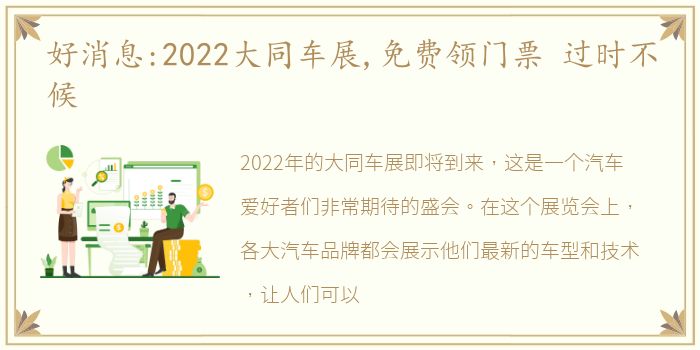 好消息:2022大同车展,免费领门票 过时不候

2022年的大同车展即将到来，这是一个汽车爱好者们非常期待的盛会。在这个展览会上，各大汽车品牌都会展示他们最新的车型和技术，让人们可以